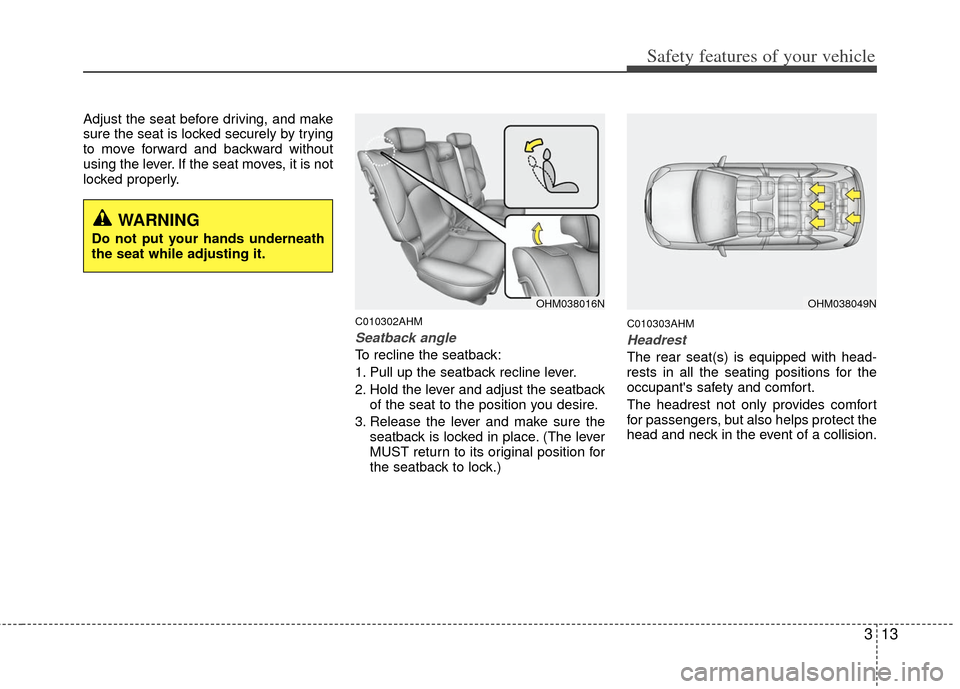 Safety features of your vehicle

Adjust the seat before driving, and make sure the seat is locked securely by trying to move forward and backward without using the lever. If the seat moves, it is not locked properly.

WARNING
Do not put your hands underneath the seat while adjusting it.

OHM038016N

C010302AHM
Seatback angle
To recline the seatback:
1. Pull up the seatback recline lever.
2. Hold the lever and adjust the seatback of the seat to the position you desire.
3. Release the lever and make sure the seatback is locked in place. (The lever MUST return to its original position for the seatback to lock.)

OHM038049N

C010303AHM
Headrest
The rear seat(s) is equipped with headrests in all the seating positions for the occupant's safety and comfort.
The headrest not only provides comfort for passengers, but also helps protect the head and neck in the event of a collision.

3 13

carmanualsonline.info